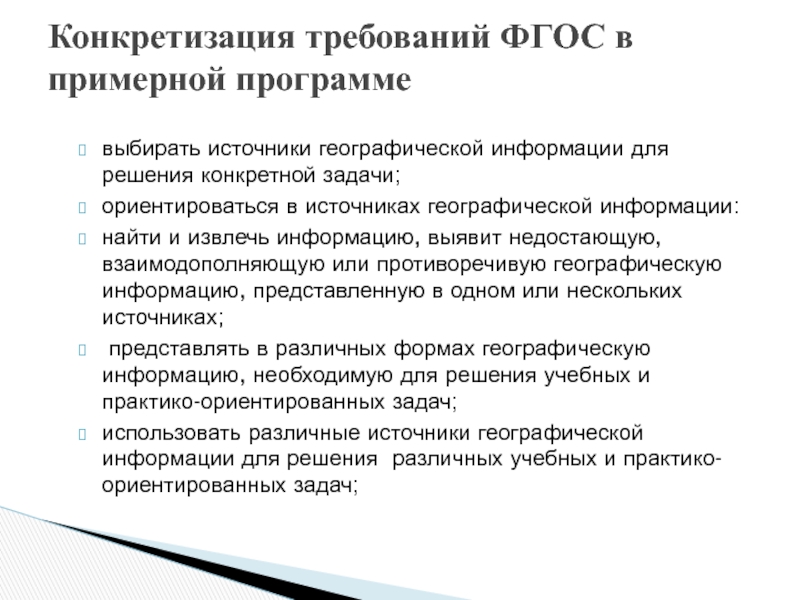 Конкретизация требований ФГОС в примерной программе

выбирать источники географической информации для решения конкретной задачи;

ориентироваться в источниках географической информации:

найти и извлечь информацию, выявит недостающую, взаимодополняющую или противоречивую географическую информацию, представленную в одном или нескольких источниках;

представлять в различных формах географическую информацию, необходимую для решения учебных и практико-ориентированных задач;

использовать различные источники географической информации для решения различных учебных и практико-ориентированных задач;